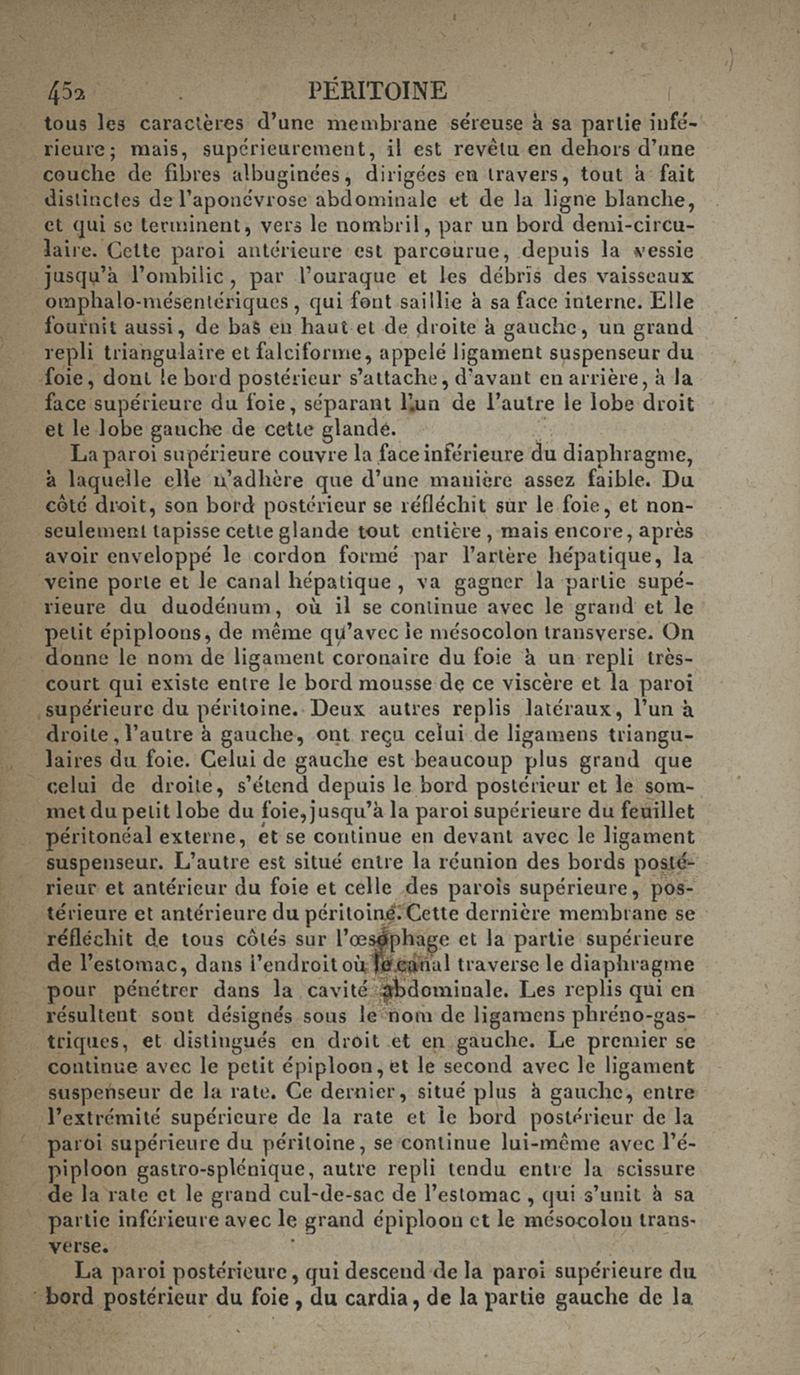 452 PÉRITOINE

tous les caractères d'une membrane séreuse à sa partie inférieure; mais, supérieurement, il est revêtu en dehors d'une couche de fibres albuginées, dirigées en travers, tout à fait distinctes de l'aponévrose abdominale et de la ligne blanche, et qui se terminent, vers le nombril, par un bord demi-circulaire. Cette paroi antérieure est parcourue, depuis la vessie jusqu'à l'ombilic, par l'ouraque et les débris des vaisseaux omphalo-mésentériques, qui font saillie à sa face interne. Elle fournit aussi, de bas en haut et de droite à gauche, un grand repli triangulaire et falciforme, appelé ligament suspenseur du foie, dont le bord postérieur s'attache, d'avant en arrière, à la face supérieure du foie, séparant l'un de l'autre le lobe droit et le lobe gauche de cette glande.

La paroi supérieure couvre la face inférieure du diaphragme, à laquelle elle n'adhère que d'une manière assez faible. Du côté droit, son bord postérieur se réfléchit sur le foie, et non-seulement tapisse cette glande tout entière, mais encore, après avoir enveloppé le cordon formé par l'artère hépatique, la veine porte et le canal hépatique, va gagner la partie supérieure du duodénum, où il se continue avec le grand et le petit épiploons, de même qu'avec le mésocolon transverse. On donne le nom de ligament coronaire du foie à un repli très-court qui existe entre le bord mousse de ce viscère et la paroi supérieure du péritoine. Deux autres replis latéraux, l'un à droite, l'autre à gauche, ont reçu celui de ligamens triangulaires du foie. Celui de gauche est beaucoup plus grand que celui de droite, s'étend depuis le bord postérieur et le sommet du petit lobe du foie, jusqu'à la paroi supérieure du feuillet péritonéal externe, et se continue en devant avec le ligament suspenseur. L'autre est situé entre la réunion des bords postérieur et antérieur du foie et celle des parois supérieure, postérieure et antérieure du péritoine. Cette dernière membrane se réfléchit de tous côtés sur l'œsophage et la partie supérieure de l'estomac, dans l'endroit où le canal traverse le diaphragme pour pénétrer dans la cavité abdominale. Les replis qui en résultent sont désignés sous le nom de ligamens phréno-gastriques, et distingués en droit et en gauche. Le premier se continue avec le petit épiploon, et le second avec le ligament suspenseur de la rate. Ce dernier, situé plus à gauche, entre l'extrémité supérieure de la rate et le bord postérieur de la paroi supérieure du péritoine, se continue lui-même avec l'épiploon gastro-splénique, autre repli tendu entre la scissure de la rate et le grand cul-de-sac de l'estomac, qui s'unit à sa partie inférieure avec le grand épiploon et le mésocolon transverse.

La paroi postérieure, qui descend de la paroi supérieure du bord postérieur du foie, du cardia, de la partie gauche de la